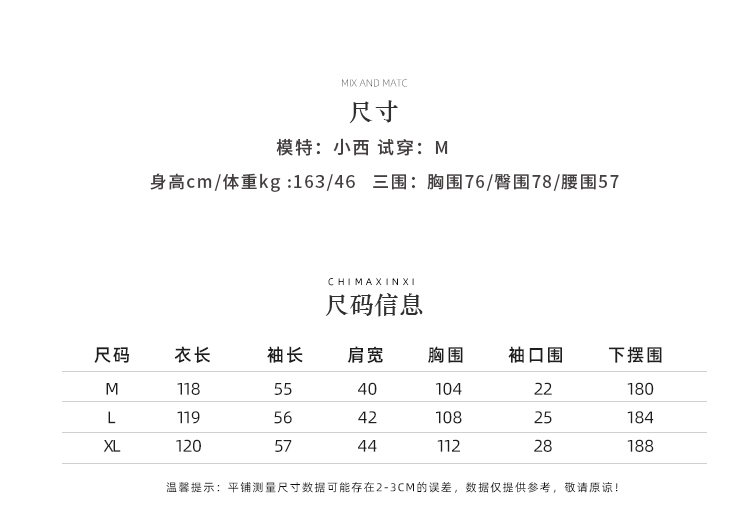 MIX AND MATC

尺寸

模特：小西 试穿：M

身高cm/体重kg :163/46 三围：胸围76/臀围78/腰围57

CHIMAXINXI

尺码信息

| 尺码 | 衣长 | 袖长 | 肩宽 | 胸围 | 袖口围 | 下摆围 |
|---|---|---|---|---|---|---|
| M | 118 | 55 | 40 | 104 | 22 | 180 |
| L | 119 | 56 | 42 | 108 | 25 | 184 |
| XL | 120 | 57 | 44 | 112 | 28 | 188 |

温馨提示：平铺测量尺寸数据可能存在2-3CM的误差，数据仅提供参考，敬请原谅！